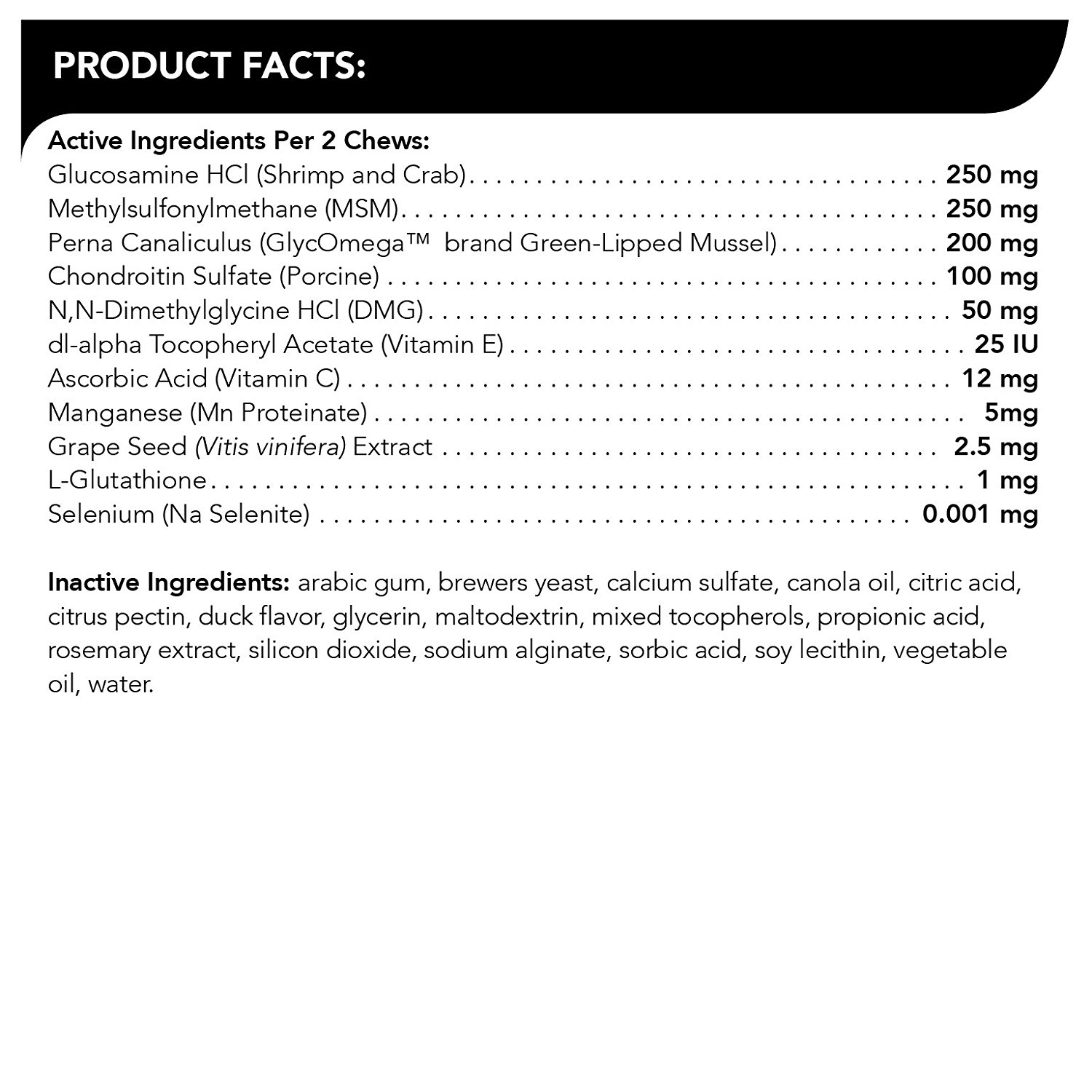 PRODUCT FACTS:

Active Ingredients Per 2 Chews:
Glucosamine HCl (Shrimp and Crab) 250 mg
Methylsulfonylmethane (MSM) 250 mg
Perna Canaliculus (GlycOmega™ brand Green-Lipped Mussel) 200 mg
Chondroitin Sulfate (Porcine) 100 mg
N,N-Dimethylglycine HCl (DMG) 50 mg
dl-alpha Tocopheryl Acetate (Vitamin E) 25 IU
Ascorbic Acid (Vitamin C) 12 mg
Manganese (Mn Proteinate) 5mg
Grape Seed (Vitis vinifera) Extract 2.5 mg
L-Glutathione 1 mg
Selenium (Na Selenite) 0.001 mg

Inactive Ingredients: arabic gum, brewers yeast, calcium sulfate, canola oil, citric acid, citrus pectin, duck flavor, glycerin, maltodextrin, mixed tocopherols, propionic acid, rosemary extract, silicon dioxide, sodium alginate, sorbic acid, soy lecithin, vegetable oil, water.